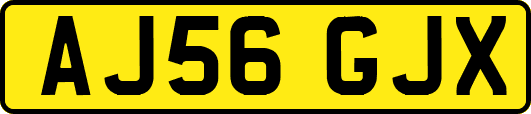 AJ56 GJX